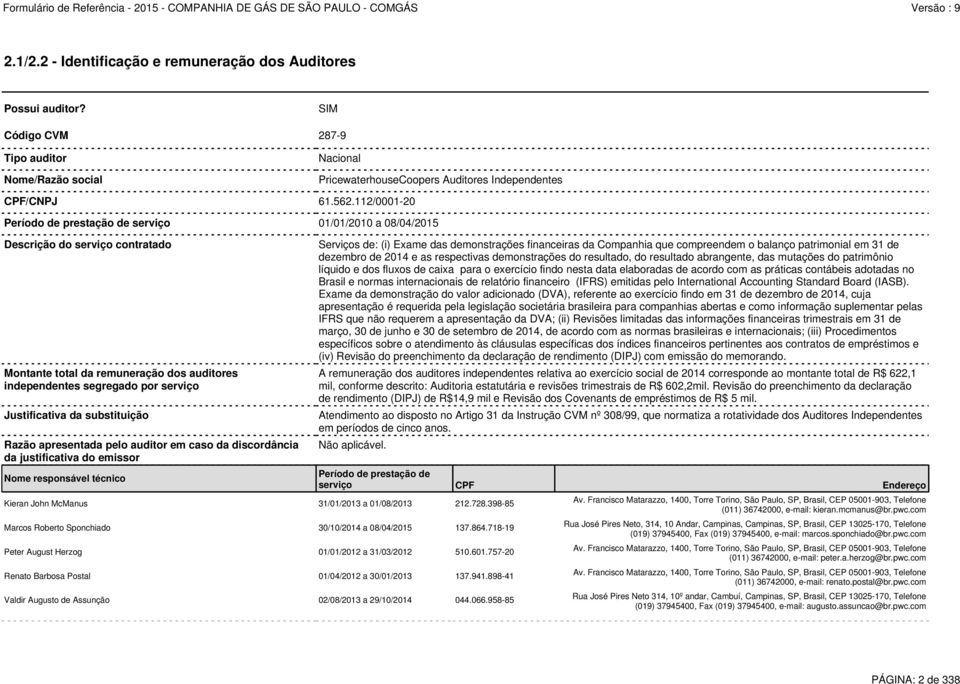 Formulário de Referência - 2015 - COMPANHIA DE GÁS DE SÃO PAULO - COMGÁS Versão : 9

2.1/2.2 - Identificação e remuneração dos Auditores

| | |
|---|---|
| Possui auditor? | SIM |
| Código CVM | 287-9 |
| Tipo auditor | Nacional |
| Nome/Razão social | PricewaterhouseCoopers Auditores Independentes |
| CPF/CNPJ | 61.562.112/0001-20 |
| Período de prestação de serviço | 01/01/2010 a 08/04/2015 |
| Descrição do serviço contratado | Serviços de: (i) Exame das demonstrações financeiras da Companhia que compreendem o balanço patrimonial em 31 de dezembro de 2014 e as respectivas demonstrações do resultado, do resultado abrangente, das mutações do patrimônio líquido e dos fluxos de caixa para o exercício findo nesta data elaboradas de acordo com as práticas contábeis adotadas no Brasil e normas internacionais de relatório financeiro (IFRS) emitidas pelo International Accounting Standard Board (IASB). Exame da demonstração do valor adicionado (DVA), referente ao exercício findo em 31 de dezembro de 2014, cuja apresentação é requerida pela legislação societária brasileira para companhias abertas e como informação suplementar pelas IFRS que não requerem a apresentação da DVA; (ii) Revisões limitadas das informações financeiras trimestrais em 31 de março, 30 de junho e 30 de setembro de 2014, de acordo com as normas brasileiras e internacionais; (iii) Procedimentos específicos sobre o atendimento às cláusulas específicas dos índices financeiros pertinentes aos contratos de empréstimos e (iv) Revisão do preenchimento da declaração de rendimento (DIPJ) com emissão do memorando. |
| Montante total da remuneração dos auditores independentes segregado por serviço | A remuneração dos auditores independentes relativa ao exercício social de 2014 corresponde ao montante total de R$ 622,1 mil, conforme descrito: Auditoria estatutária e revisões trimestrais de R$ 602,2mil. Revisão do preenchimento da declaração de rendimento (DIPJ) de R$14,9 mil e Revisão dos Covenants de empréstimos de R$ 5 mil. |
| Justificativa da substituição | Atendimento ao disposto no Artigo 31 da Instrução CVM nº 308/99, que normatiza a rotatividade dos Auditores Independentes em períodos de cinco anos. |
| Razão apresentada pelo auditor em caso da discordância da justificativa do emissor | Não aplicável. |

| Nome responsável técnico | Período de prestação de serviço | CPF | Endereço |
|---|---|---|---|
| Kieran John McManus | 31/01/2013 a 01/08/2013 | 212.728.398-85 | Av. Francisco Matarazzo, 1400, Torre Torino, São Paulo, SP, Brasil, CEP 05001-903, Telefone (011) 36742000, e-mail: kieran.mcmanus@br.pwc.com |
| Marcos Roberto Sponchiado | 30/10/2014 a 08/04/2015 | 137.864.718-19 | Rua José Pires Neto, 314, 10 Andar, Campinas, Campinas, SP, Brasil, CEP 13025-170, Telefone (019) 37945400, Fax (019) 37945400, e-mail: marcos.sponchiado@br.pwc.com |
| Peter August Herzog | 01/01/2012 a 31/03/2012 | 510.601.757-20 | Av. Francisco Matarazzo, 1400, Torre Torino, São Paulo, SP, Brasil, CEP 05001-903, Telefone (011) 36742000, e-mail: peter.a.herzog@br.pwc.com |
| Renato Barbosa Postal | 01/04/2012 a 30/01/2013 | 137.941.898-41 | Av. Francisco Matarazzo, 1400, Torre Torino, São Paulo, SP, Brasil, CEP 05001-903, Telefone (011) 36742000, e-mail: renato.postal@br.pwc.com |
| Valdir Augusto de Assunção | 02/08/2013 a 29/10/2014 | 044.066.958-85 | Rua José Pires Neto 314, 10º andar, Cambuí, Campinas, SP, Brasil, CEP 13025-170, Telefone (019) 37945400, Fax (019) 37945400, e-mail: augusto.assuncao@br.pwc.com |

PÁGINA: 2 de 338